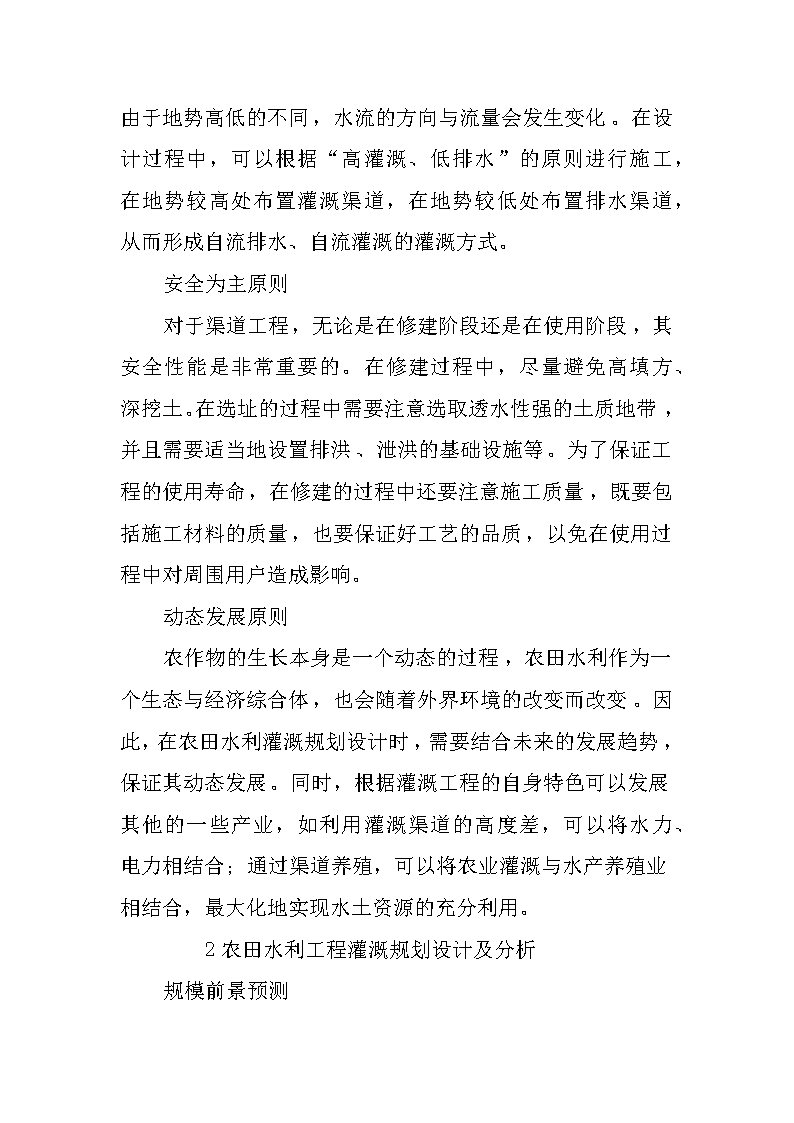 由于地势高低的不同，水流的方向与流量会发生变化。在设计过程中，可以根据“高灌溉、低排水”的原则进行施工，在地势较高处布置灌溉渠道，在地势较低处布置排水渠道，从而形成自流排水、自流灌溉的灌溉方式。

安全为主原则

对于渠道工程，无论是在修建阶段还是在使用阶段，其安全性能是非常重要的。在修建过程中，尽量避免高填方、深挖土。在选址的过程中需要注意选取透水性强的土质地带，并且需要适当地设置排洪、泄洪的基础设施等。为了保证工程的使用寿命，在修建的过程中还要注意施工质量，既要包括施工材料的质量，也要保证好工艺的品质，以免在使用过程中对周围用户造成影响。

动态发展原则

农作物的生长本身是一个动态的过程，农田水利作为一个生态与经济综合体，也会随着外界环境的改变而改变。因此，在农田水利灌溉规划设计时，需要结合未来的发展趋势，保证其动态发展。同时，根据灌溉工程的自身特色可以发展其他的一些产业，如利用灌溉渠道的高度差，可以将水力、电力相结合；通过渠道养殖，可以将农业灌溉与水产养殖业相结合，最大化地实现水土资源的充分利用。

2 农田水利工程灌溉规划设计及分析

规模前景预测